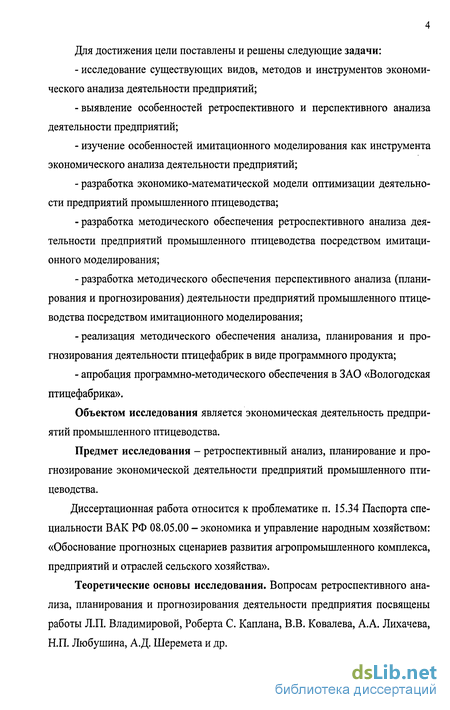 4

Для достижения цели поставлены и решены следующие задачи:

- исследование существующих видов, методов и инструментов экономического анализа деятельности предприятий;

- выявление особенностей ретроспективного и перспективного анализа деятельности предприятий;

- изучение особенностей имитационного моделирования как инструмента экономического анализа деятельности предприятий;

- разработка экономико-математической модели оптимизации деятельности предприятий промышленного птицеводства;

- разработка методического обеспечения ретроспективного анализа деятельности предприятий промышленного птицеводства посредством имитационного моделирования;

- разработка методического обеспечения перспективного анализа (планирования и прогнозирования) деятельности предприятий промышленного птицеводства посредством имитационного моделирования;

- реализация методического обеспечения анализа, планирования и прогнозирования деятельности птицефабрик в виде программного продукта;

- апробация программно-методического обеспечения в ЗАО «Вологодская птицефабрика».

Объектом исследования является экономическая деятельность предприятий промышленного птицеводства.

Предмет исследования – ретроспективный анализ, планирование и прогнозирование экономической деятельности предприятий промышленного птицеводства.

Диссертационная работа относится к проблематике п. 15.34 Паспорта специальности ВАК РФ 08.05.00 – экономика и управление народным хозяйством: «Обоснование прогнозных сценариев развития агропромышленного комплекса, предприятий и отраслей сельского хозяйства».

Теоретические основы исследования. Вопросам ретроспективного анализа, планирования и прогнозирования деятельности предприятия посвящены работы Л.П. Владимировой, Роберта С. Каплана, В.В. Ковалева, А.А. Лихачева, Н.П. Любушина, А.Д. Шеремета и др.

dsLib.net
библиотека диссертаций